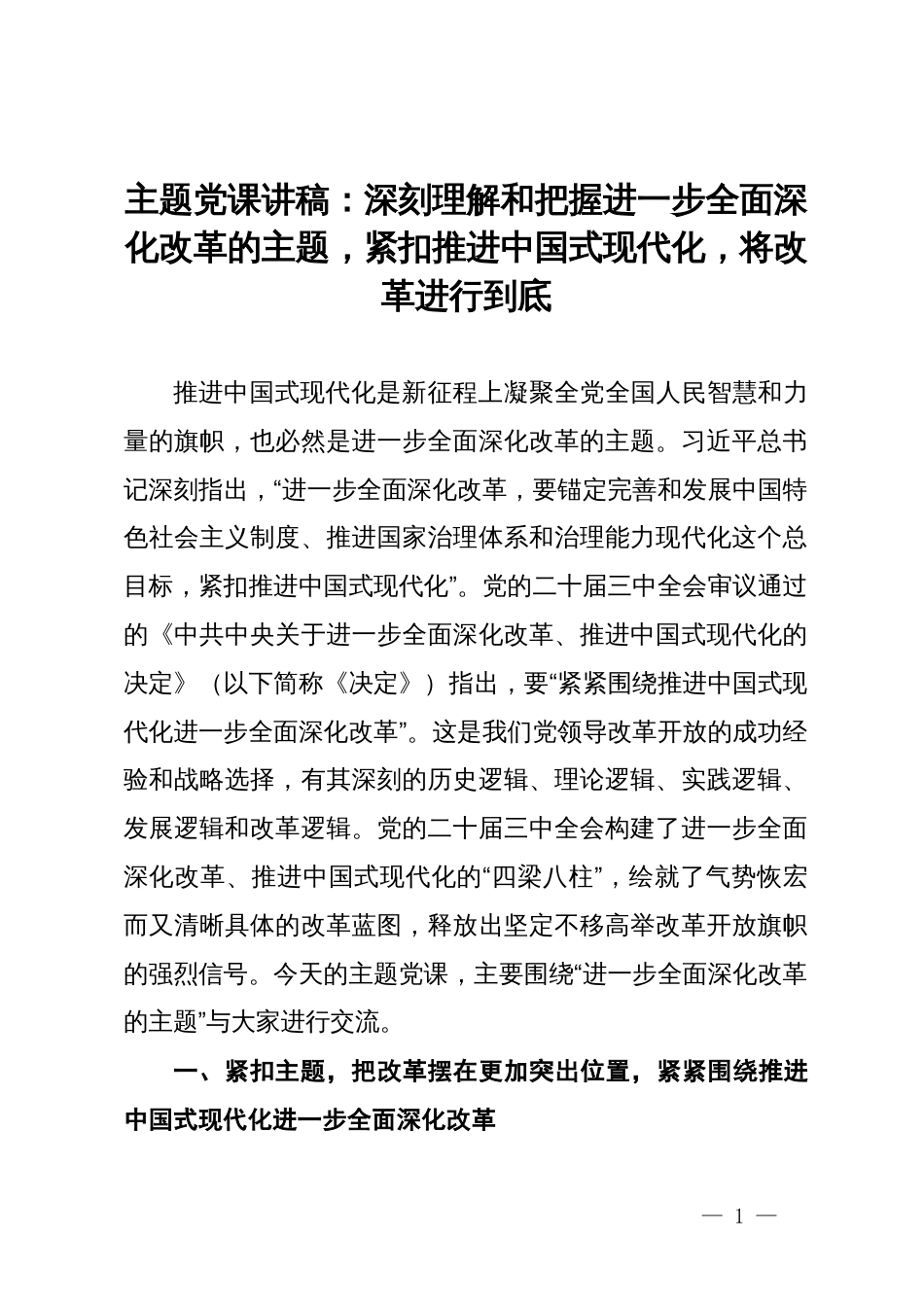 主题党课讲稿：深刻理解和把握进一步全面深化改革的主题，紧扣推进中国式现代化，将改革进行到底

推进中国式现代化是新征程上凝聚全党全国人民智慧和力量的旗帜，也必然是进一步全面深化改革的主题。习近平总书记深刻指出，“进一步全面深化改革，要锚定完善和发展中国特色社会主义制度、推进国家治理体系和治理能力现代化这个总目标，紧扣推进中国式现代化”。党的二十届三中全会审议通过的《中共中央关于进一步全面深化改革、推进中国式现代化的决定》（以下简称《决定》）指出，要“紧紧围绕推进中国式现代化进一步全面深化改革”。这是我们党领导改革开放的成功经验和战略选择，有其深刻的历史逻辑、理论逻辑、实践逻辑、发展逻辑和改革逻辑。党的二十届三中全会构建了进一步全面深化改革、推进中国式现代化的“四梁八柱”，绘就了气势恢宏而又清晰具体的改革蓝图，释放出坚定不移高举改革开放旗帜的强烈信号。今天的主题党课，主要围绕“进一步全面深化改革的主题”与大家进行交流。

一、紧扣主题，把改革摆在更加突出位置，紧紧围绕推进中国式现代化进一步全面深化改革

— 1 —